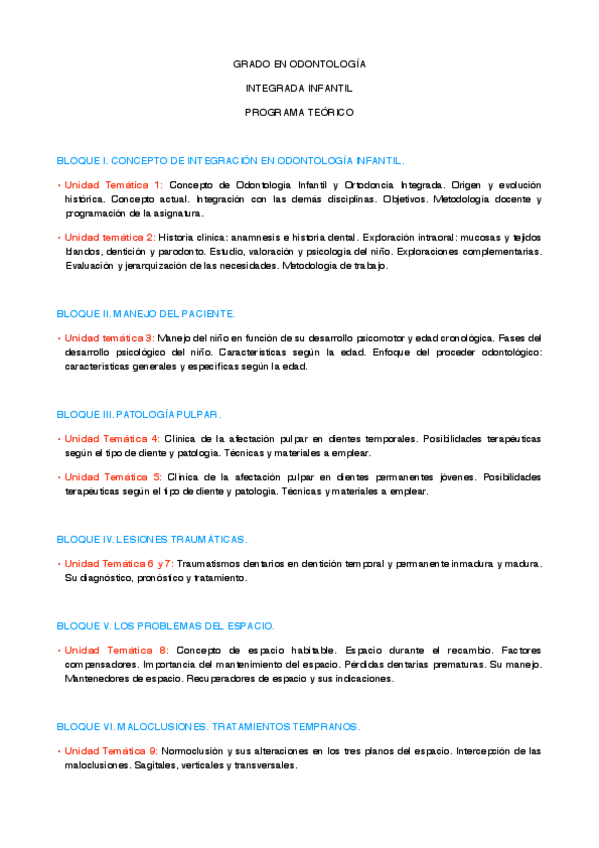 GRADO EN ODONTOLOGÍA

INTEGRADA INFANTIL

PROGRAMA TEÓRICO

BLOQUE I. CONCEPTO DE INTEGRACIÓN EN ODONTOLOGÍA INFANTIL.

• Unidad Temática 1: Concepto de Odontología Infantil y Ortodoncia Integrada. Origen y evolución histórica. Concepto actual. Integración con las demás disciplinas. Objetivos. Metodología docente y programación de la asignatura.

• Unidad temática 2: Historia clínica: anamnesis e historia dental. Exploración intraoral: mucosas y tejidos blandos, dentición y parodonto. Estudio, valoración y psicología del niño. Exploraciones complementarias. Evaluación y jerarquización de las necesidades. Metodología de trabajo.

BLOQUE II. MANEJO DEL PACIENTE.

• Unidad temática 3: Manejo del niño en función de su desarrollo psicomotor y edad cronológica. Fases del desarrollo psicológico del niño. Características según la edad. Enfoque del proceder odontológico: características generales y específicas según la edad.

BLOQUE III. PATOLOGÍA PULPAR.

• Unidad Temática 4: Clínica de la afectación pulpar en dientes temporales. Posibilidades terapéuticas según el tipo de diente y patología. Técnicas y materiales a emplear.

• Unidad Temática 5: Clínica de la afectación pulpar en dientes permanentes jóvenes. Posibilidades terapéuticas según el tipo de diente y patología. Técnicas y materiales a emplear.

BLOQUE IV. LESIONES TRAUMÁTICAS.

• Unidad Temática 6 y 7: Traumatismos dentarios en dentición temporal y permanente inmadura y madura. Su diagnóstico, pronóstico y tratamiento.

BLOQUE V. LOS PROBLEMAS DEL ESPACIO.

• Unidad Temática 8: Concepto de espacio habitable. Espacio durante el recambio. Factores compensadores. Importancia del mantenimiento del espacio. Pérdidas dentarias prematuras. Su manejo. Mantenedores de espacio. Recuperadores de espacio y sus indicaciones.

BLOQUE VI. MALOCLUSIONES. TRATAMIENTOS TEMPRANOS.

• Unidad Temática 9: Normoclusión y sus alteraciones en los tres planos del espacio. Intercepción de las maloclusiones. Sagitales, verticales y transversales.